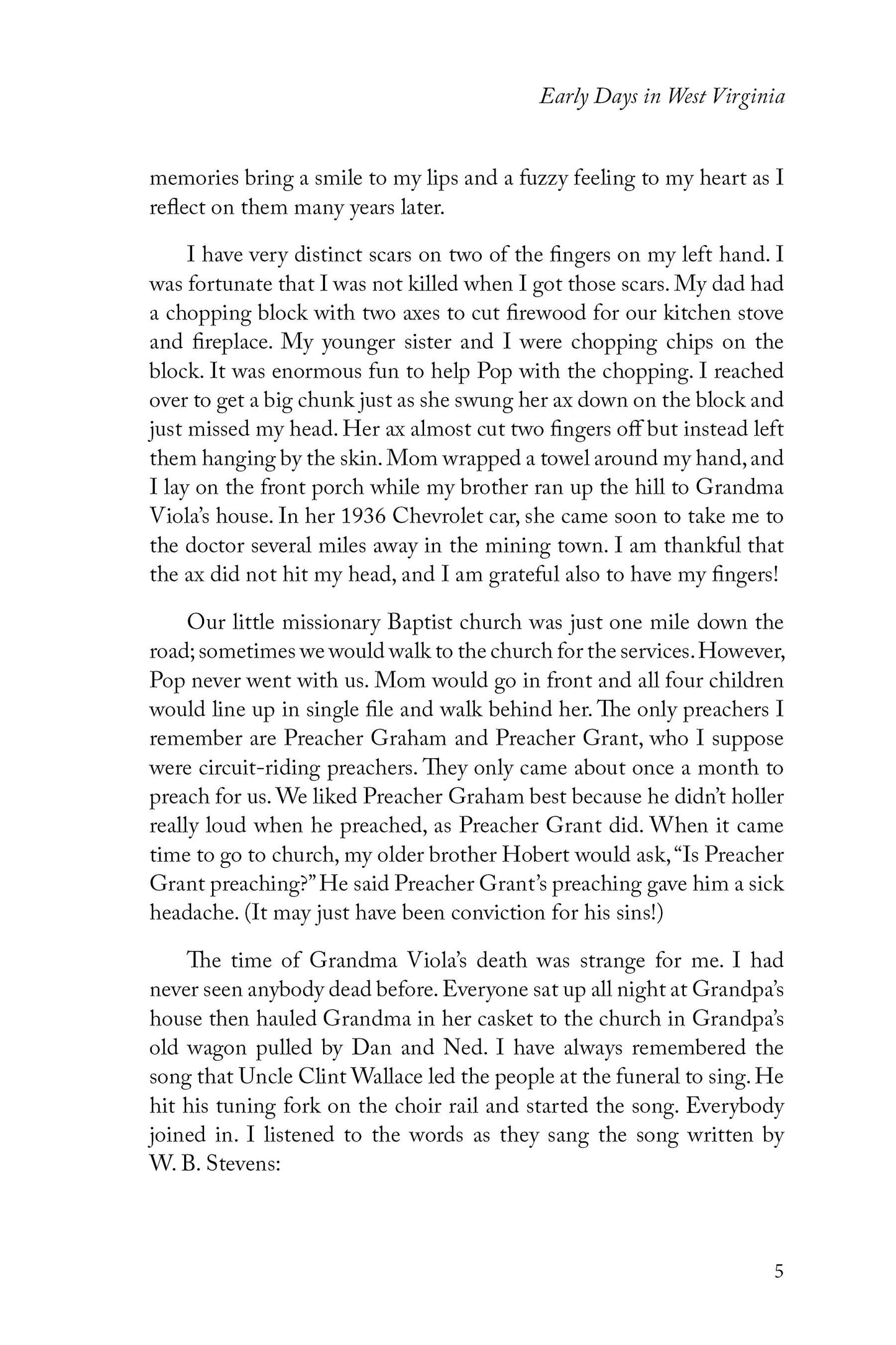 Early Days in West Virginia

memories bring a smile to my lips and a fuzzy feeling to my heart as I reflect on them many years later.

I have very distinct scars on two of the fingers on my left hand. I was fortunate that I was not killed when I got those scars. My dad had a chopping block with two axes to cut firewood for our kitchen stove and fireplace. My younger sister and I were chopping chips on the block. It was enormous fun to help Pop with the chopping. I reached over to get a big chunk just as she swung her ax down on the block and just missed my head. Her ax almost cut two fingers off but instead left them hanging by the skin. Mom wrapped a towel around my hand, and I lay on the front porch while my brother ran up the hill to Grandma Viola's house. In her 1936 Chevrolet car, she came soon to take me to the doctor several miles away in the mining town. I am thankful that the ax did not hit my head, and I am grateful also to have my fingers!

Our little missionary Baptist church was just one mile down the road; sometimes we would walk to the church for the services. However, Pop never went with us. Mom would go in front and all four children would line up in single file and walk behind her. The only preachers I remember are Preacher Graham and Preacher Grant, who I suppose were circuit-riding preachers. They only came about once a month to preach for us. We liked Preacher Graham best because he didn't holler really loud when he preached, as Preacher Grant did. When it came time to go to church, my older brother Hobert would ask, "Is Preacher Grant preaching?" He said Preacher Grant's preaching gave him a sick headache. (It may just have been conviction for his sins!)

The time of Grandma Viola's death was strange for me. I had never seen anybody dead before. Everyone sat up all night at Grandpa's house then hauled Grandma in her casket to the church in Grandpa's old wagon pulled by Dan and Ned. I have always remembered the song that Uncle Clint Wallace led the people at the funeral to sing. He hit his tuning fork on the choir rail and started the song. Everybody joined in. I listened to the words as they sang the song written by W. B. Stevens:

5